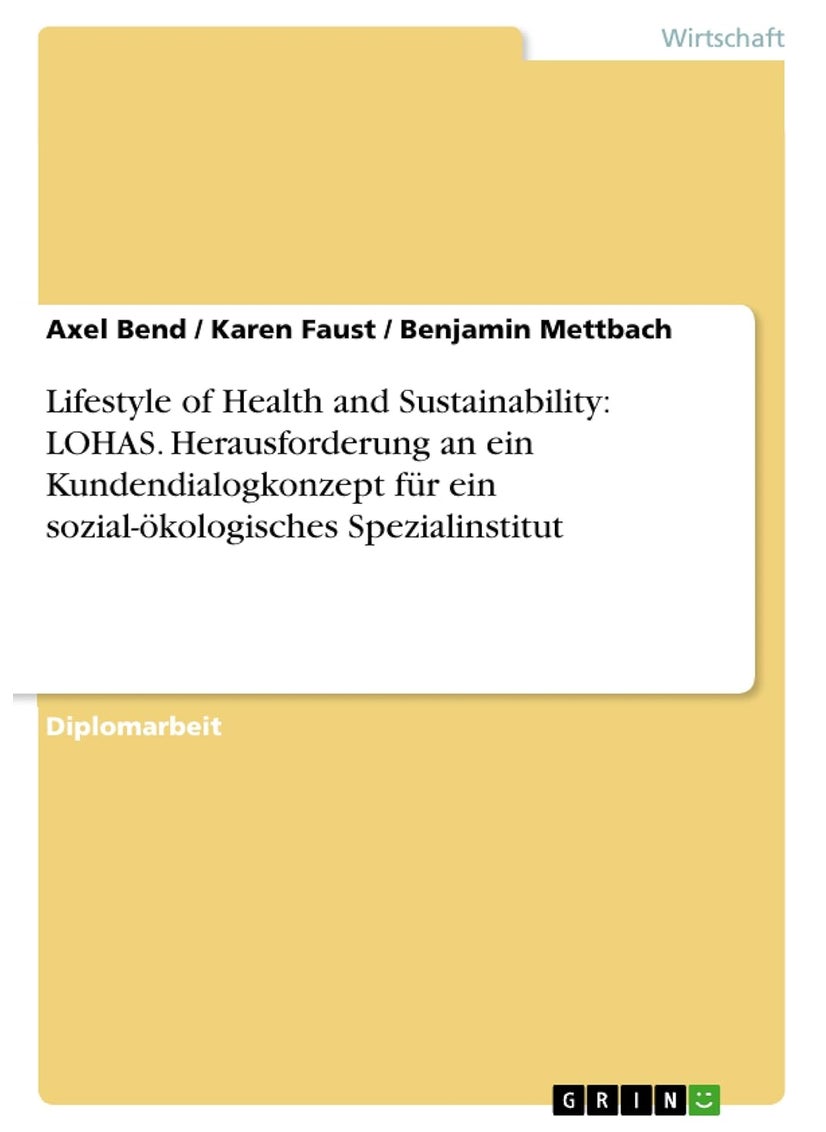 Wirtschaft

Axel Bend / Karen Faust / Benjamin Mettbach

Lifestyle of Health and Sustainability: LOHAS. Herausforderung an ein Kundendialogkonzept für ein sozial-ökologisches Spezialinstitut

Diplomarbeit

GRIN